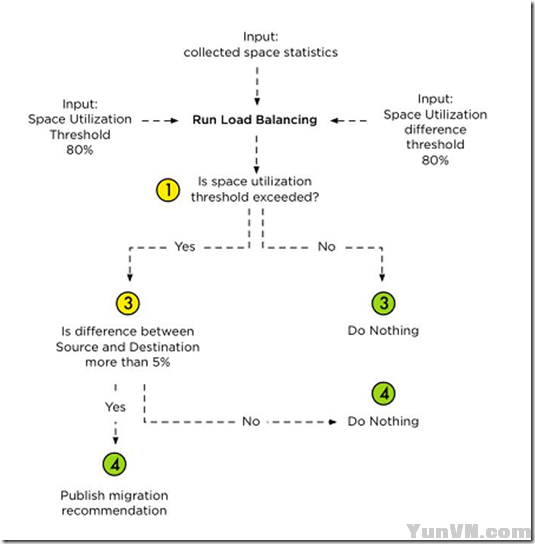 Input:
collected space statistics

Input:
Space Utilization
Threshold
80%

Run Load Balancing

Input:
Space Utilization
difference
threshold
80%

1

Is space utilization
threshold exceeded?

Yes

No

3

Is difference between
Source and Destination
more than 5%

3

Do Nothing

Yes

No

4

Do Nothing

4

Publish migration
recommendation

YunVN.com